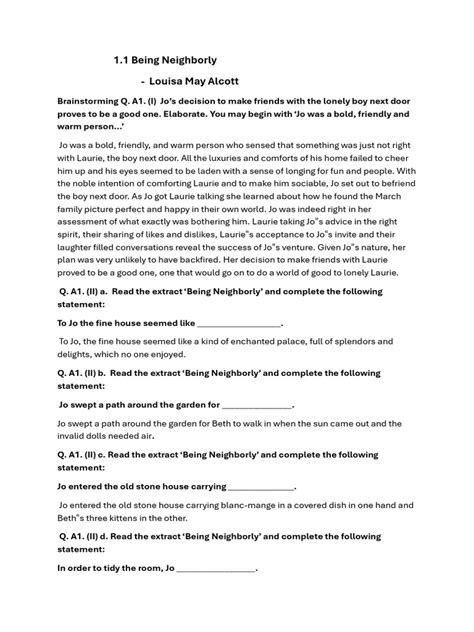 1.1 Being Neighborly

- Louisa May Alcott

Brainstorming Q. A1. (I) Jo's decision to make friends with the lonely boy next door proves to be a good one. Elaborate. You may begin with 'Jo was a bold, friendly and warm person...'

Jo was a bold, friendly, and warm person who sensed that something was just not right with Laurie, the boy next door. All the luxuries and comforts of his home failed to cheer him up and his eyes seemed to be laden with a sense of longing for fun and people. With the noble intention of comforting Laurie and to make him sociable, Jo set out to befriend the boy next door. As Jo got Laurie talking she learned about how he found the March family picture perfect and happy in their own world. Jo was indeed right in her assessment of what exactly was bothering him. Laurie taking Jo"s advice in the right spirit, their sharing of likes and dislikes, Laurie"s acceptance to Jo"s invite and their laughter filled conversations reveal the success of Jo"s venture. Given Jo"s nature, her plan was very unlikely to have backfired. Her decision to make friends with Laurie proved to be a good one, one that would go on to do a world of good to lonely Laurie.

Q. A1. (II) a. Read the extract 'Being Neighborly' and complete the following statement:

To Jo the fine house seemed like ____.

To Jo, the fine house seemed like a kind of enchanted palace, full of splendors and delights, which no one enjoyed.

Q. A1. (II) b. Read the extract 'Being Neighborly' and complete the following statement:

Jo swept a path around the garden for ____.

Jo swept a path around the garden for Beth to walk in when the sun came out and the invalid dolls needed air.

Q. A1. (II) c. Read the extract 'Being Neighborly' and complete the following statement:

Jo entered the old stone house carrying ____.

Jo entered the old stone house carrying blanc-mange in a covered dish in one hand and Beth"s three kittens in the other.

Q. A1. (II) d. Read the extract 'Being Neighborly' and complete the following statement:

In order to tidy the room, Jo ____.